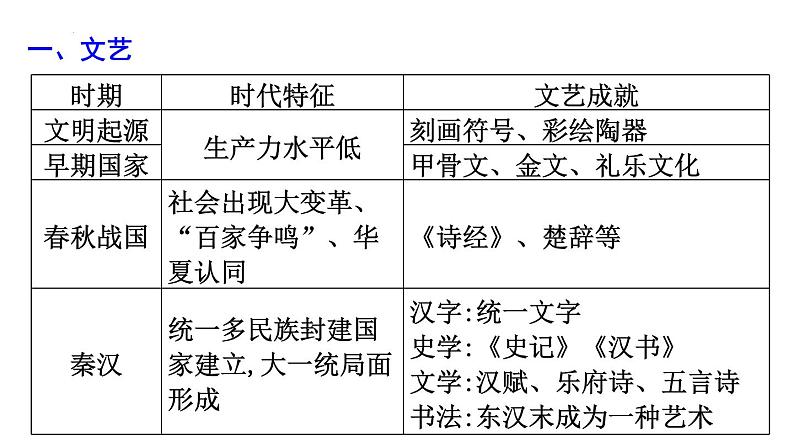 一、文艺

| 时期 | 时代特征 | 文艺成就 |
|---|---|---|
| 文明起源 | 生产力水平低 | 刻画符号、彩绘陶器 |
| 早期国家 |  | 甲骨文、金文、礼乐文化 |
| 春秋战国 | 社会出现大变革、“百家争鸣”、华夏认同 | 《诗经》、楚辞等 |
| 秦汉 | 统一多民族封建国家建立,大一统局面形成 | 汉字:统一文字 史学:《史记》《汉书》 文学:汉赋、乐府诗、五言诗 书法:东汉末成为一种艺术 |